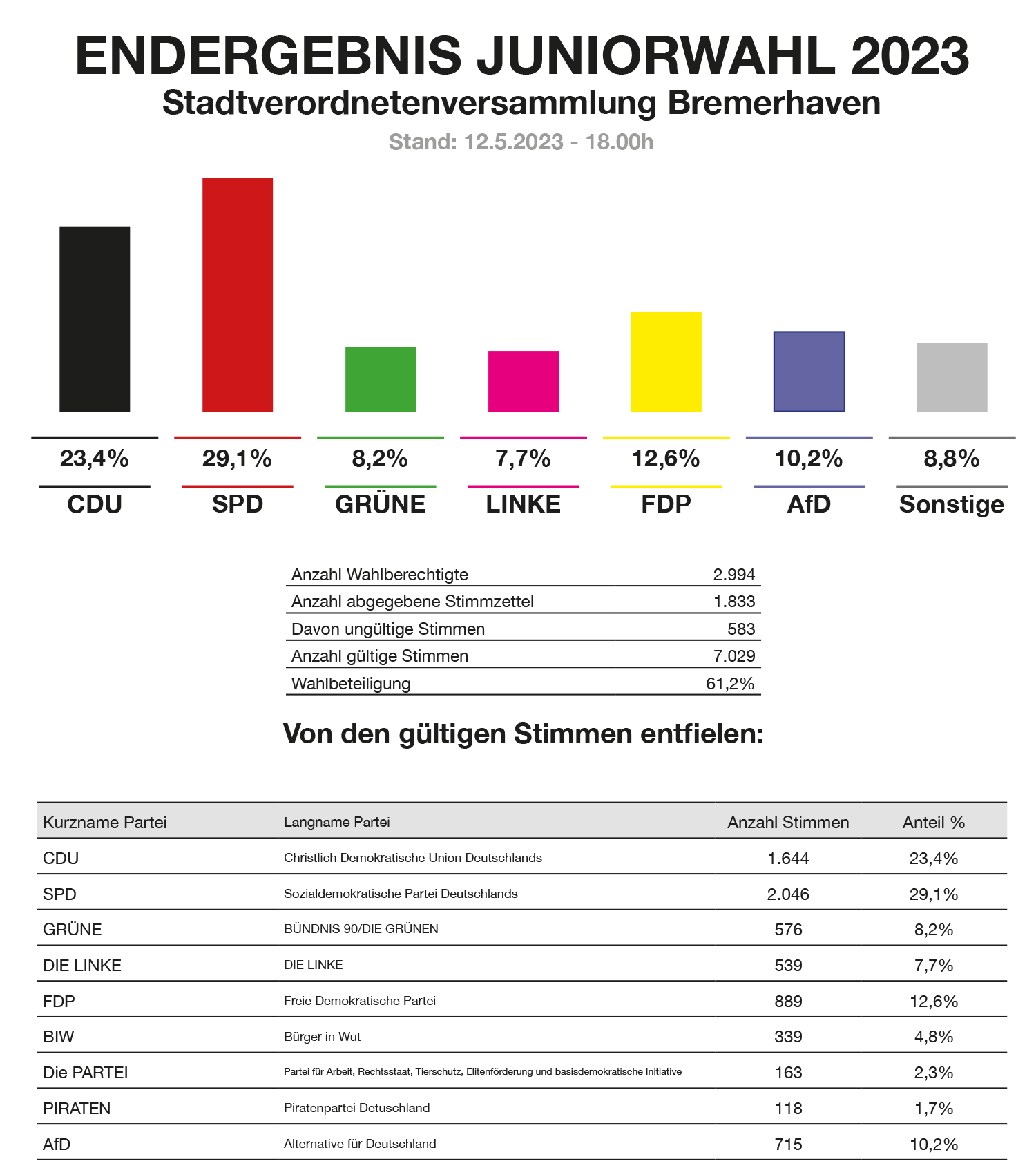 ENDERGEBNIS JUNIORWAHL 2023
Stadtverordnetenversammlung Bremerhaven
Stand: 12.5.2023 - 18.00h

23,4%
CDU
29,1%
SPD
8,2%
GRÜNE
7,7%
LINKE
12,6%
FDP
10,2%
AfD
8,8%
Sonstige

| | |
|---|---|
| Anzahl Wahlberechtigte | 2.994 |
| Anzahl abgegebene Stimmzettel | 1.833 |
| Davon ungültige Stimmen | 583 |
| Anzahl gültige Stimmen | 7.029 |
| Wahlbeteiligung | 61,2% |

Von den gültigen Stimmen entfielen:

| Kurzname Partei | Langname Partei | Anzahl Stimmen | Anteil % |
|---|---|---|---|
| CDU | Christlich Demokratische Union Deutschlands | 1.644 | 23,4% |
| SPD | Sozialdemokratische Partei Deutschlands | 2.046 | 29,1% |
| GRÜNE | BÜNDNIS 90/DIE GRÜNEN | 576 | 8,2% |
| DIE LINKE | DIE LINKE | 539 | 7,7% |
| FDP | Freie Demokratische Partei | 889 | 12,6% |
| BIW | Bürger in Wut | 339 | 4,8% |
| Die PARTEI | Partei für Arbeit, Rechtsstaat, Tierschutz, Elitenförderung und basisdemokratische Initiative | 163 | 2,3% |
| PIRATEN | Piratenpartei Detuschland | 118 | 1,7% |
| AfD | Alternative für Deutschland | 715 | 10,2% |